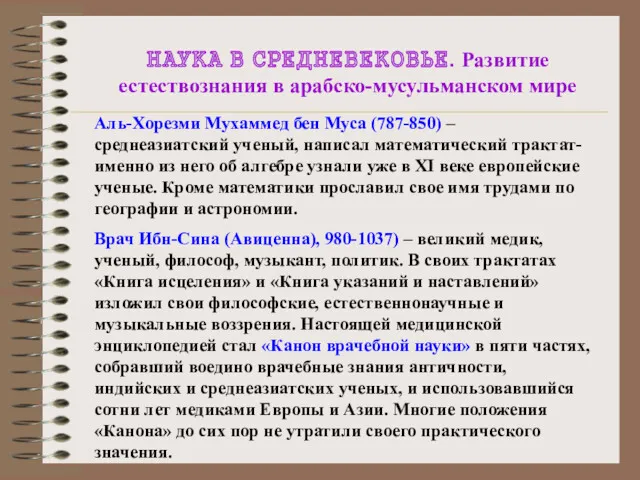 НАУКА В СРЕДНЕВЕКОВЬЕ. Развитие естествознания в арабско-мусульманском мире

Аль-Хорезми Мухаммед бен Муса (787-850) – среднеазиатский ученый, написал математический трактат- именно из него об алгебре узнали уже в XI веке европейские ученые. Кроме математики прославил свое имя трудами по географии и астрономии.

Врач Ибн-Сина (Авиценна), 980-1037) – великий медик, ученый, философ, музыкант, политик. В своих трактатах «Книга исцеления» и «Книга указаний и наставлений» изложил свои философские, естественнонаучные и музыкальные воззрения. Настоящей медицинской энциклопедией стал «Канон врачебной науки» в пяти частях, собравший воедино врачебные знания античности, индийских и среднеазиатских ученых, и использовавшийся сотни лет медиками Европы и Азии. Многие положения «Канона» до сих пор не утратили своего практического значения.